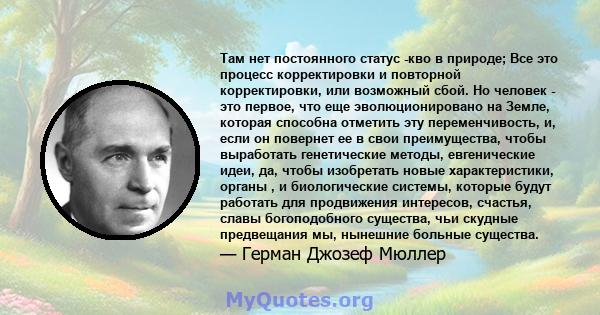 Там нет постоянного статус -кво в природе; Все это процесс корректировки и повторной корректировки, или возможный сбой. Но человек - это первое, что еще эволюционировано на Земле, которая способна отметить эту переменчивость, и, если он повернет ее в свои преимущества, чтобы выработать генетические методы, евгенические идеи, да, чтобы изобретать новые характеристики, органы , и биологические системы, которые будут работать для продвижения интересов, счастья, славы богоподобного существа, чьи скудные предвещания мы, нынешние больные существа.
— Герман Джозеф Мюллер

MyQuotes.org